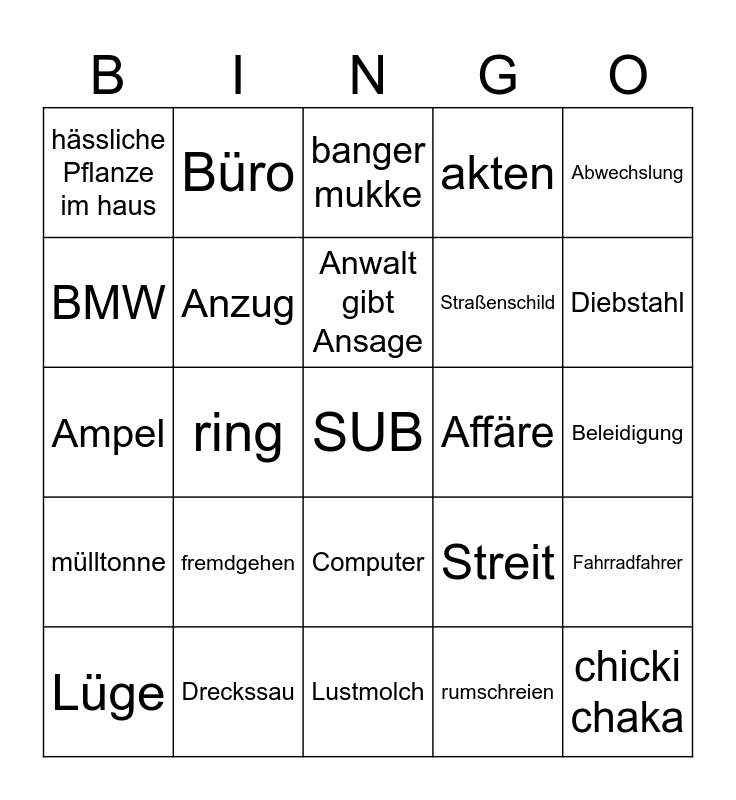 | B | I | N | G | O |
|---|---|---|---|---|
| hässliche Pflanze im haus | Büro | banger mukke | akten | Abwechslung |
| BMW | Anzug | Anwalt gibt Ansage | Straßenschild | Diebstahl |
| Ampel | ring | SUB | Affäre | Beleidigung |
| mülltonne | fremdgehen | Computer | Streit | Fahrradfahrer |
| Lüge | Dreckssau | Lustmolch | rumschreien | chicki chaka |